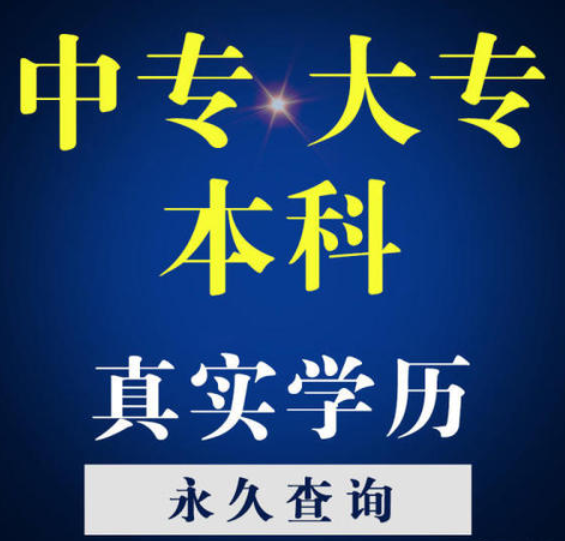 中专 大专
本科

真实学历

永久查询